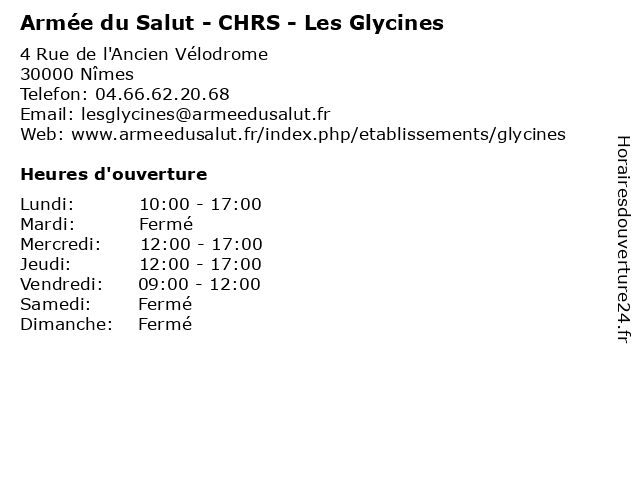 Armée du Salut - CHRS - Les Glycines

4 Rue de l'Ancien Vélodrome
30000 Nîmes
Telefon: 04.66.62.20.68
Email: lesglycines@armeedusalut.fr
Web: www.armeedusalut.fr/index.php/etablissements/glycines

Heures d'ouverture

Lundi: 10:00 - 17:00
Mardi: Fermé
Mercredi: 12:00 - 17:00
Jeudi: 12:00 - 17:00
Vendredi: 09:00 - 12:00
Samedi: Fermé
Dimanche: Fermé

Horairesdouverture24.fr